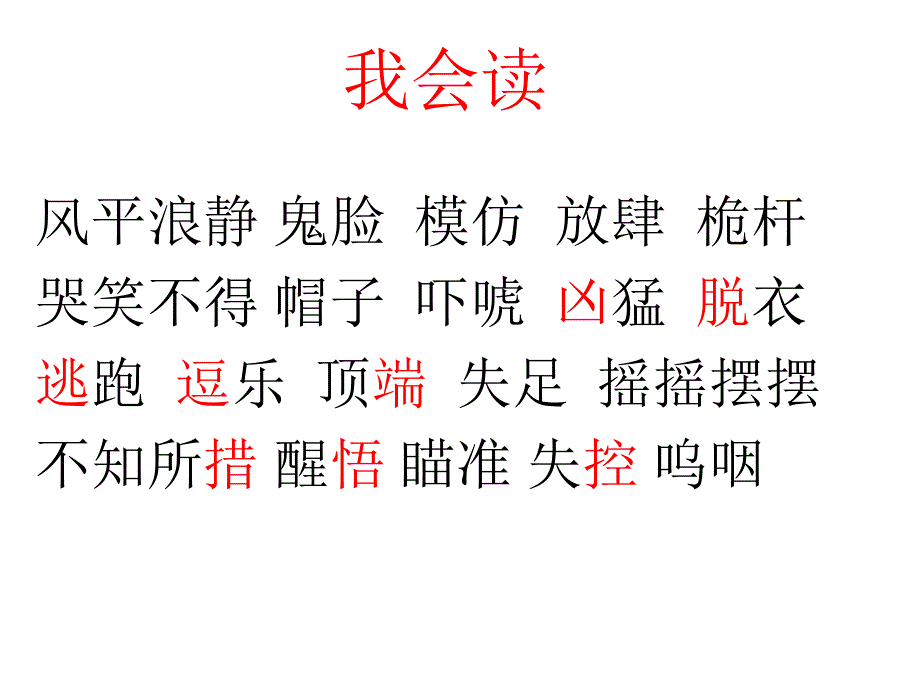 我会读

风平浪静 鬼脸 模仿 放肆 桅杆
哭笑不得 帽子 吓唬 凶猛 脱衣
逃跑 逗乐 顶端 失足 摇摇摆摆
不知所措 醒悟 瞄准 失控 呜咽